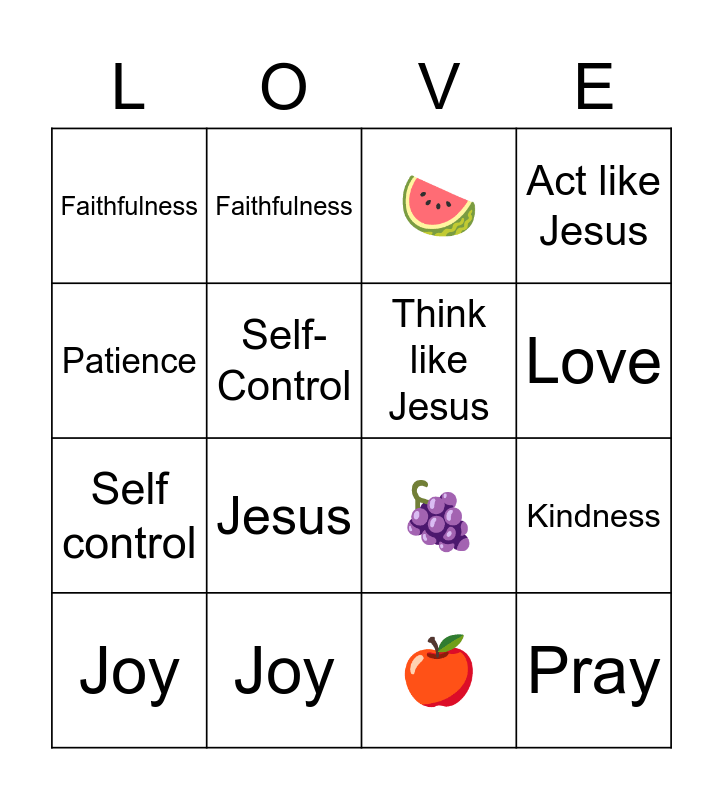 | L | O | V | E |
|---|---|---|---|
| Faithfulness | Faithfulness |  | Act like Jesus |
| Patience | Self-Control | Think like Jesus | Love |
| Self control | Jesus |  | Kindness |
| Joy | Joy |  | Pray |